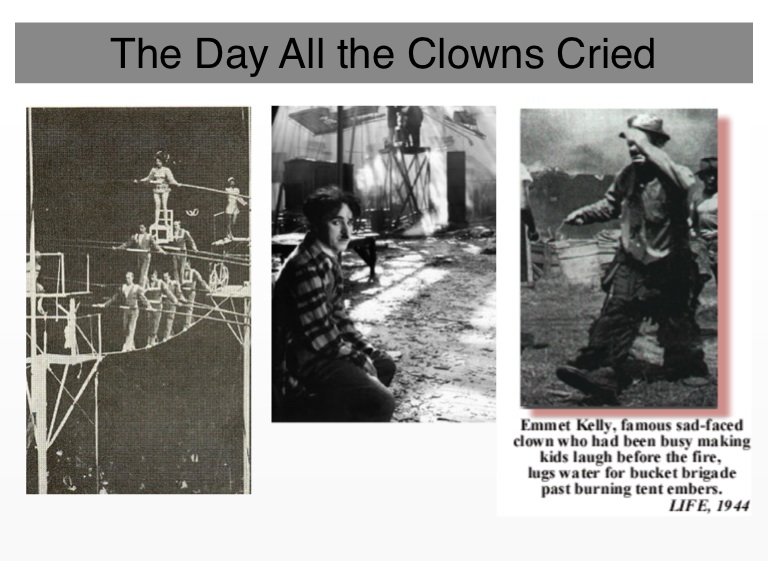 The Day All the Clowns Cried

Emmet Kelly, famous sad-faced clown who had been busy making kids laugh before the fire, lugs water for bucket brigade past burning tent embers.
LIFE, 1944